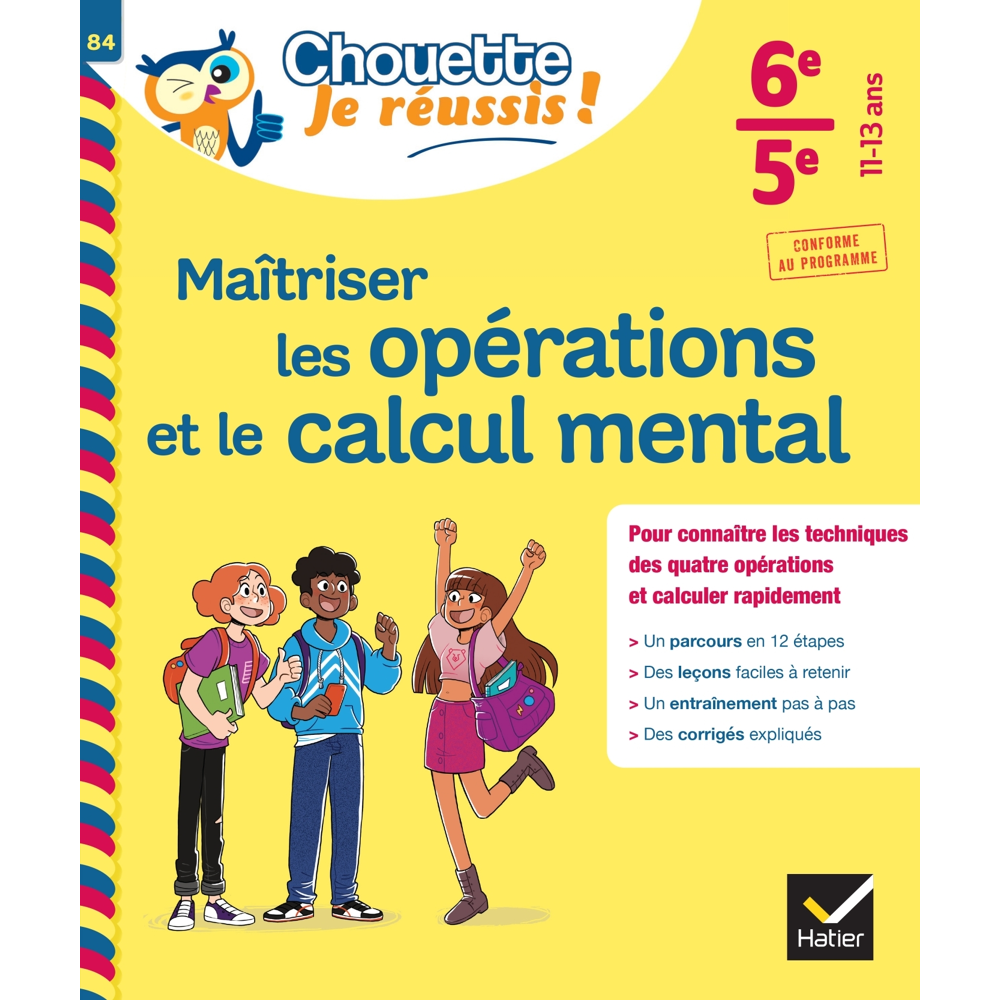 84

Chouette
Je réussis !

6e
5e
11-13 ans

CONFORME
AU PROGRAMME

Maîtriser
les opérations
et le calcul mental

Pour connaître les techniques des quatre opérations et calculer rapidement

> Un parcours en 12 étapes
> Des leçons faciles à retenir
> Un entraînement pas à pas
> Des corrigés expliqués

Hatier